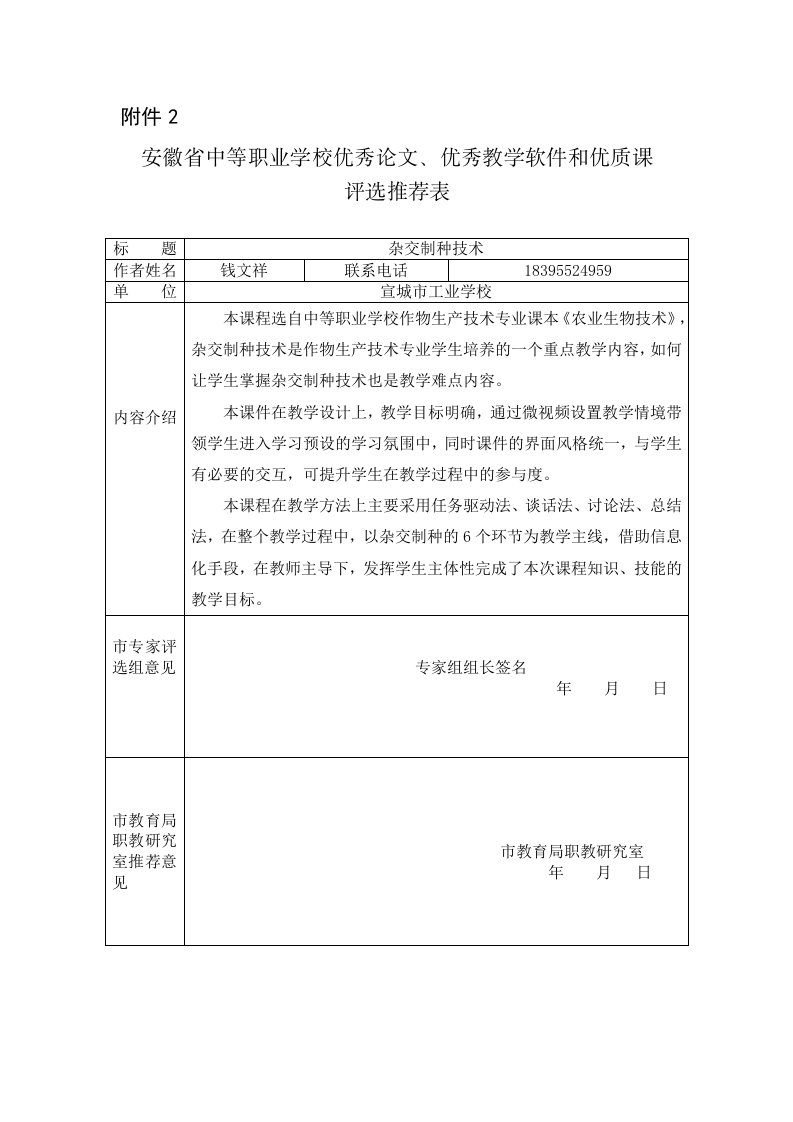 附件 2

安徽省中等职业学校优秀论文、优秀教学软件和优质课评选推荐表

| 标　　题 | 杂交制种技术 | | |
|---|---|---|---|
| 作者姓名 | 钱文祥 | 联系电话 | 18395524959 |
| 单　　位 | 宣城市工业学校 | | |
| 内容介绍 | 本课程选自中等职业学校作物生产技术专业课本《农业生物技术》，杂交制种技术是作物生产技术专业学生培养的一个重点教学内容，如何让学生掌握杂交制种技术也是教学难点内容。<br>本课件在教学设计上，教学目标明确，通过微视频设置教学情境带领学生进入学习预设的学习氛围中，同时课件的界面风格统一，与学生有必要的交互，可提升学生在教学过程中的参与度。<br>本课程在教学方法上主要采用任务驱动法、谈话法、讨论法、总结法，在整个教学过程中，以杂交制种的 6 个环节为教学主线，借助信息化手段，在教师主导下，发挥学生主体性完成了本次课程知识、技能的教学目标。 | | |
| 市专家评选组意见 | 专家组组长签名<br>年　　月　　日 | | |
| 市教育局职教研究室推荐意见 | 市教育局职教研究室<br>年　　月　　日 | | |